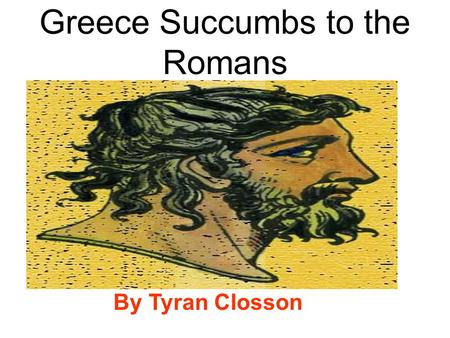 Greece Succumbs to the Romans

By Tyran Closson